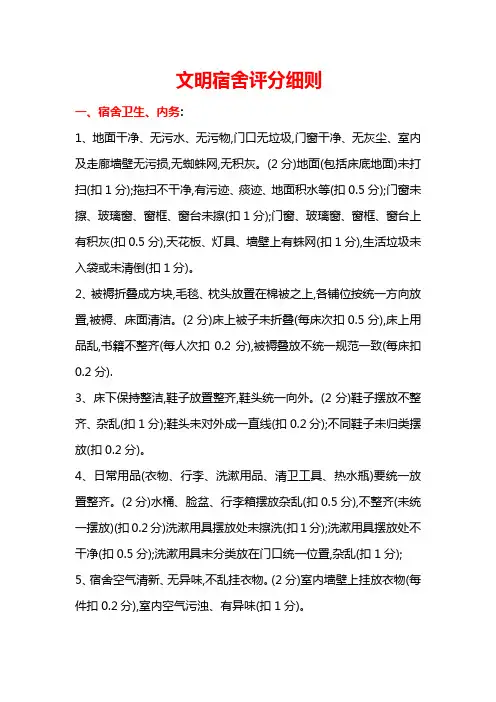 文明宿舍评分细则

一、宿舍卫生、内务:

1、地面干净、无污水、无污物,门口无垃圾,门窗干净、无灰尘、室内及走廊墙壁无污损,无蜘蛛网,无积灰。(2 分)地面(包括床底地面)未打扫(扣 1 分);拖扫不干净,有污迹、痰迹、地面积水等(扣 0.5 分);门窗未擦、玻璃窗、窗框、窗台未擦(扣 1 分);门窗、玻璃窗、窗框、窗台上有积灰(扣 0.5 分),天花板、灯具、墙壁上有蛛网(扣 1 分),生活垃圾未入袋或未清倒(扣 1 分)。

2、被褥折叠成方块,毛毯、枕头放置在棉被之上,各铺位按统一方向放置,被褥、床面清洁。(2 分)床上被子未折叠(每床次扣 0.5 分),床上用品乱,书籍不整齐(每人次扣 0.2 分),被褥叠放不统一规范一致(每床扣 0.2 分).

3、床下保持整洁,鞋子放置整齐,鞋头统一向外。(2 分)鞋子摆放不整齐、杂乱(扣 1 分);鞋头未对外成一直线(扣 0.2 分);不同鞋子未归类摆放(扣 0.2 分)。

4、日常用品(衣物、行李、洗漱用品、清卫工具、热水瓶)要统一放置整齐。(2 分)水桶、脸盆、行李箱摆放杂乱(扣 0.5 分),不整齐(未统一摆放)(扣 0.2 分)洗漱用具摆放处未擦洗(扣 1 分);洗漱用具摆放处不干净(扣 0.5 分);洗漱用具未分类放在门口统一位置,杂乱(扣 1 分);

5、宿舍空气清新、无异味,不乱挂衣物。(2 分)室内墙壁上挂放衣物(每件扣 0.2 分),室内空气污浊、有异味(扣 1 分)。